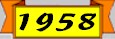 1958